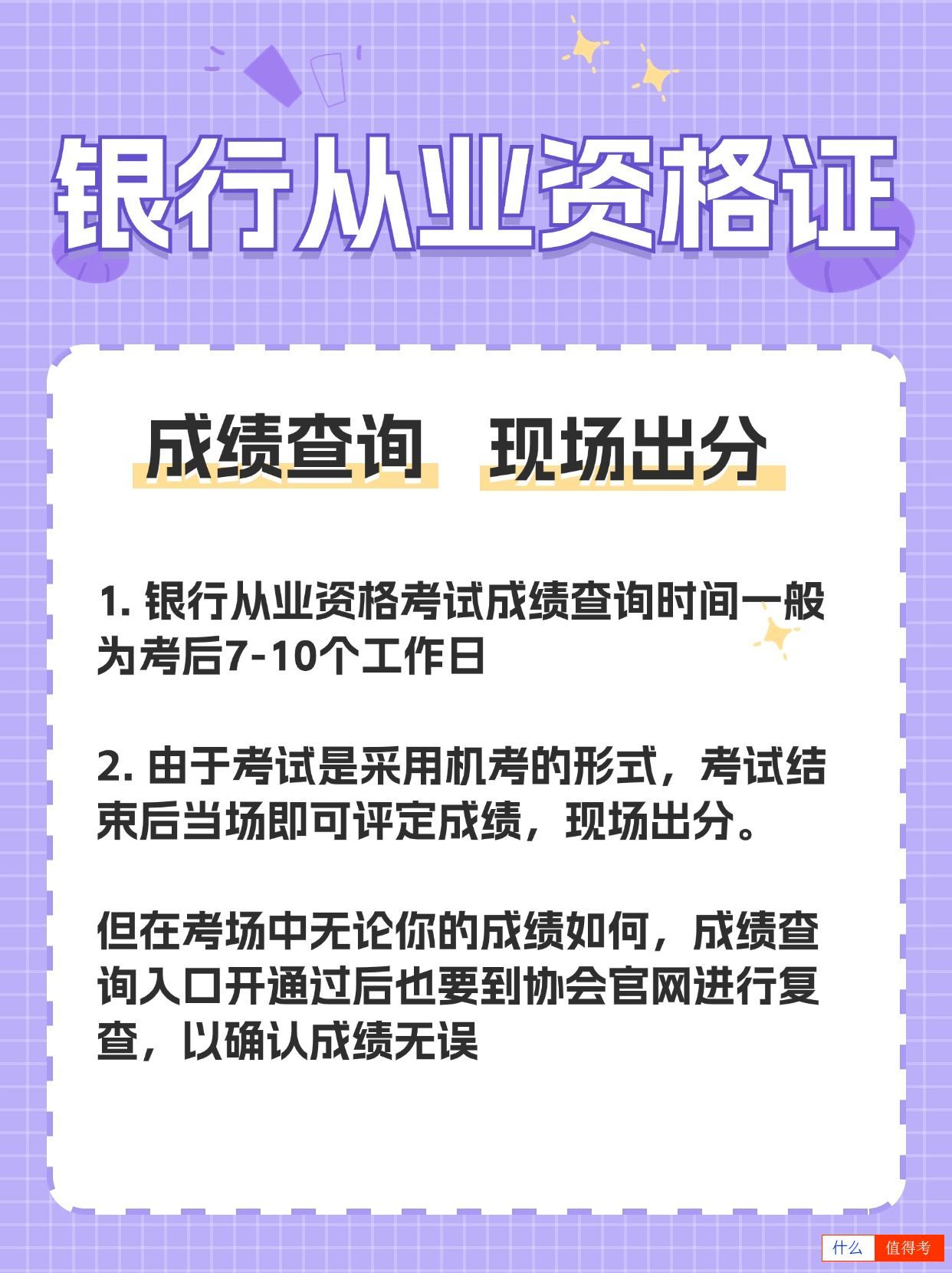 银行从业资格证

成绩查询　现场出分

1. 银行从业资格考试成绩查询时间一般为考后7-10个工作日

2. 由于考试是采用机考的形式，考试结束后当场即可评定成绩，现场出分。

但在考场中无论你的成绩如何，成绩查询入口开通过后也要到协会官网进行复查，以确认成绩无误

什么 值得考